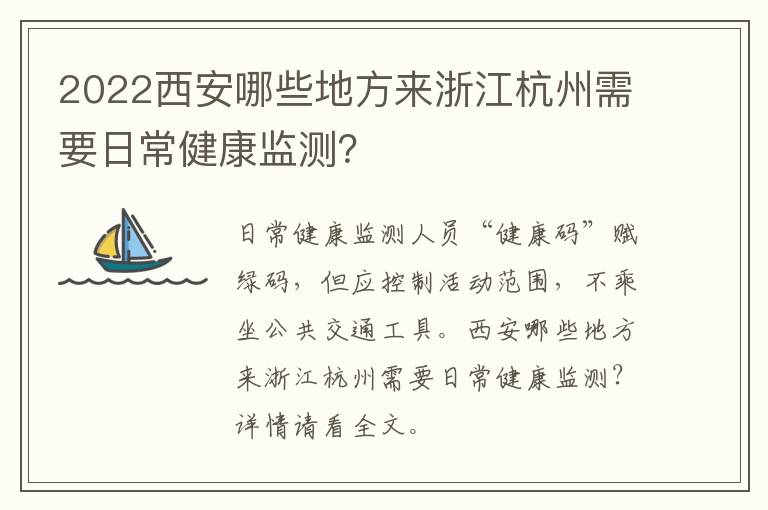 2022西安哪些地方来浙江杭州需要日常健康监测?

日常健康监测人员“健康码”赋绿码，但应控制活动范围，不乘坐公共交通工具。西安哪些地方来浙江杭州需要日常健康监测?详情请看全文。